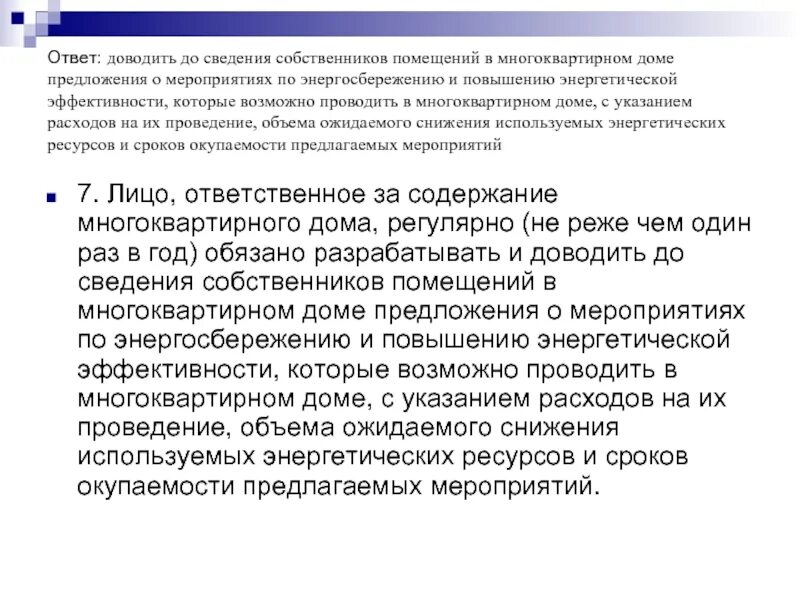 Ответ: доводить до сведения собственников помещений в многоквартирном доме предложения о мероприятиях по энергосбережению и повышению энергетической эффективности, которые возможно проводить в многоквартирном доме, с указанием расходов на их проведение, объема ожидаемого снижения используемых энергетических ресурсов и сроков окупаемости предлагаемых мероприятий

7. Лицо, ответственное за содержание многоквартирного дома, регулярно (не реже чем один раз в год) обязано разрабатывать и доводить до сведения собственников помещений в многоквартирном доме предложения о мероприятиях по энергосбережению и повышению энергетической эффективности, которые возможно проводить в многоквартирном доме, с указанием расходов на их проведение, объема ожидаемого снижения используемых энергетических ресурсов и сроков окупаемости предлагаемых мероприятий.